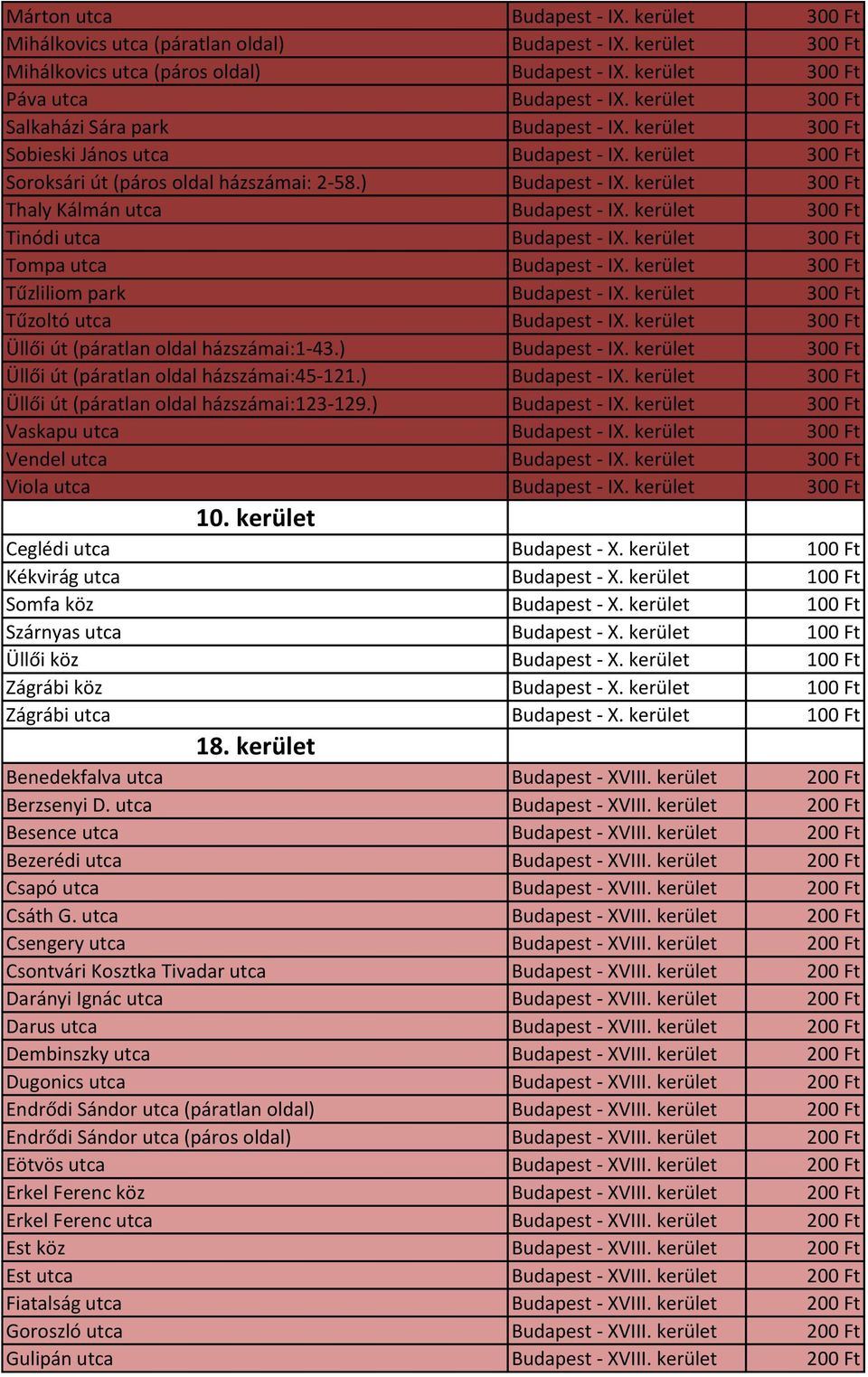 | | | |
|---|---|---|
| Márton utca | Budapest - IX. kerület | 300 Ft |
| Mihálkovics utca (páratlan oldal) | Budapest - IX. kerület | 300 Ft |
| Mihálkovics utca (páros oldal) | Budapest - IX. kerület | 300 Ft |
| Páva utca | Budapest - IX. kerület | 300 Ft |
| Salkaházi Sára park | Budapest - IX. kerület | 300 Ft |
| Sobieski János utca | Budapest - IX. kerület | 300 Ft |
| Soroksári út (páros oldal házszámai: 2-58.) | Budapest - IX. kerület | 300 Ft |
| Thaly Kálmán utca | Budapest - IX. kerület | 300 Ft |
| Tinódi utca | Budapest - IX. kerület | 300 Ft |
| Tompa utca | Budapest - IX. kerület | 300 Ft |
| Tűzliliom park | Budapest - IX. kerület | 300 Ft |
| Tűzoltó utca | Budapest - IX. kerület | 300 Ft |
| Üllői út (páratlan oldal házszámai:1-43.) | Budapest - IX. kerület | 300 Ft |
| Üllői út (páratlan oldal házszámai:45-121.) | Budapest - IX. kerület | 300 Ft |
| Üllői út (páratlan oldal házszámai:123-129.) | Budapest - IX. kerület | 300 Ft |
| Vaskapu utca | Budapest - IX. kerület | 300 Ft |
| Vendel utca | Budapest - IX. kerület | 300 Ft |
| Viola utca | Budapest - IX. kerület | 300 Ft |
| 10. kerület | | |
| Ceglédi utca | Budapest - X. kerület | 100 Ft |
| Kékvirág utca | Budapest - X. kerület | 100 Ft |
| Somfa köz | Budapest - X. kerület | 100 Ft |
| Szárnyas utca | Budapest - X. kerület | 100 Ft |
| Üllői köz | Budapest - X. kerület | 100 Ft |
| Zágrábi köz | Budapest - X. kerület | 100 Ft |
| Zágrábi utca | Budapest - X. kerület | 100 Ft |
| 18. kerület | | |
| Benedekfalva utca | Budapest - XVIII. kerület | 200 Ft |
| Berzsenyi D. utca | Budapest - XVIII. kerület | 200 Ft |
| Besence utca | Budapest - XVIII. kerület | 200 Ft |
| Bezerédi utca | Budapest - XVIII. kerület | 200 Ft |
| Csapó utca | Budapest - XVIII. kerület | 200 Ft |
| Csáth G. utca | Budapest - XVIII. kerület | 200 Ft |
| Csengery utca | Budapest - XVIII. kerület | 200 Ft |
| Csontvári Kosztka Tivadar utca | Budapest - XVIII. kerület | 200 Ft |
| Darányi Ignác utca | Budapest - XVIII. kerület | 200 Ft |
| Darus utca | Budapest - XVIII. kerület | 200 Ft |
| Dembinszky utca | Budapest - XVIII. kerület | 200 Ft |
| Dugonics utca | Budapest - XVIII. kerület | 200 Ft |
| Endrődi Sándor utca (páratlan oldal) | Budapest - XVIII. kerület | 200 Ft |
| Endrődi Sándor utca (páros oldal) | Budapest - XVIII. kerület | 200 Ft |
| Eötvös utca | Budapest - XVIII. kerület | 200 Ft |
| Erkel Ferenc köz | Budapest - XVIII. kerület | 200 Ft |
| Erkel Ferenc utca | Budapest - XVIII. kerület | 200 Ft |
| Est köz | Budapest - XVIII. kerület | 200 Ft |
| Est utca | Budapest - XVIII. kerület | 200 Ft |
| Fiatalság utca | Budapest - XVIII. kerület | 200 Ft |
| Goroszló utca | Budapest - XVIII. kerület | 200 Ft |
| Gulipán utca | Budapest - XVIII. kerület | 200 Ft |